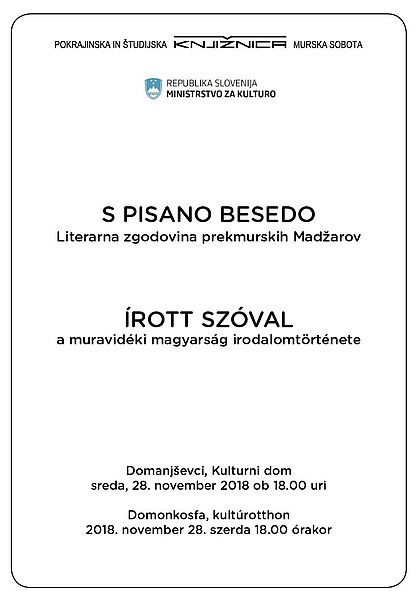 POKRAJINSKA IN ŠTUDIJSKA KNJIŽNICA MURSKA SOBOTA

REPUBLIKA SLOVENIJA
MINISTRSTVO ZA KULTURO

S PISANO BESEDO
Literarna zgodovina prekmurskih Madžarov

ÍROTT SZÓVAL
a muravidéki magyarság irodalomtörténete

Domanjševci, Kulturni dom
sreda, 28. november 2018 ob 18.00 uri

Domonkosfa, kultúrotthon
2018. november 28. szerda 18.00 órakor